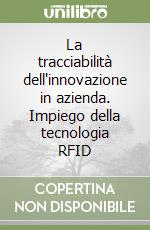 unilibro

La tracciabilità dell'innovazione in azienda. Impiego della tecnologia RFID

COPERTINA NON DISPONIBILE